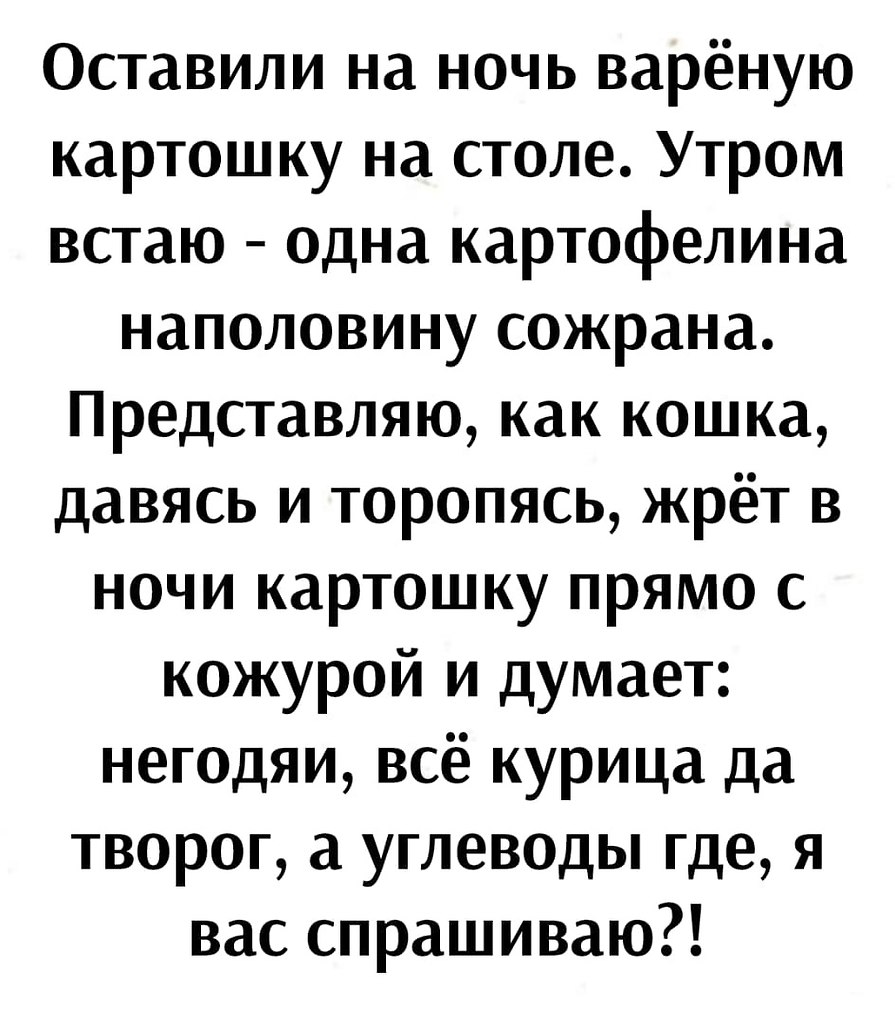 Оставили на ночь варёную картошку на столе. Утром встаю - одна картофелина наполовину сожрана. Представляю, как кошка, давясь и торопясь, жрёт в ночи картошку прямо с кожурой и думает: негодяи, всё курица да творог, а углеводы где, я вас спрашиваю?!